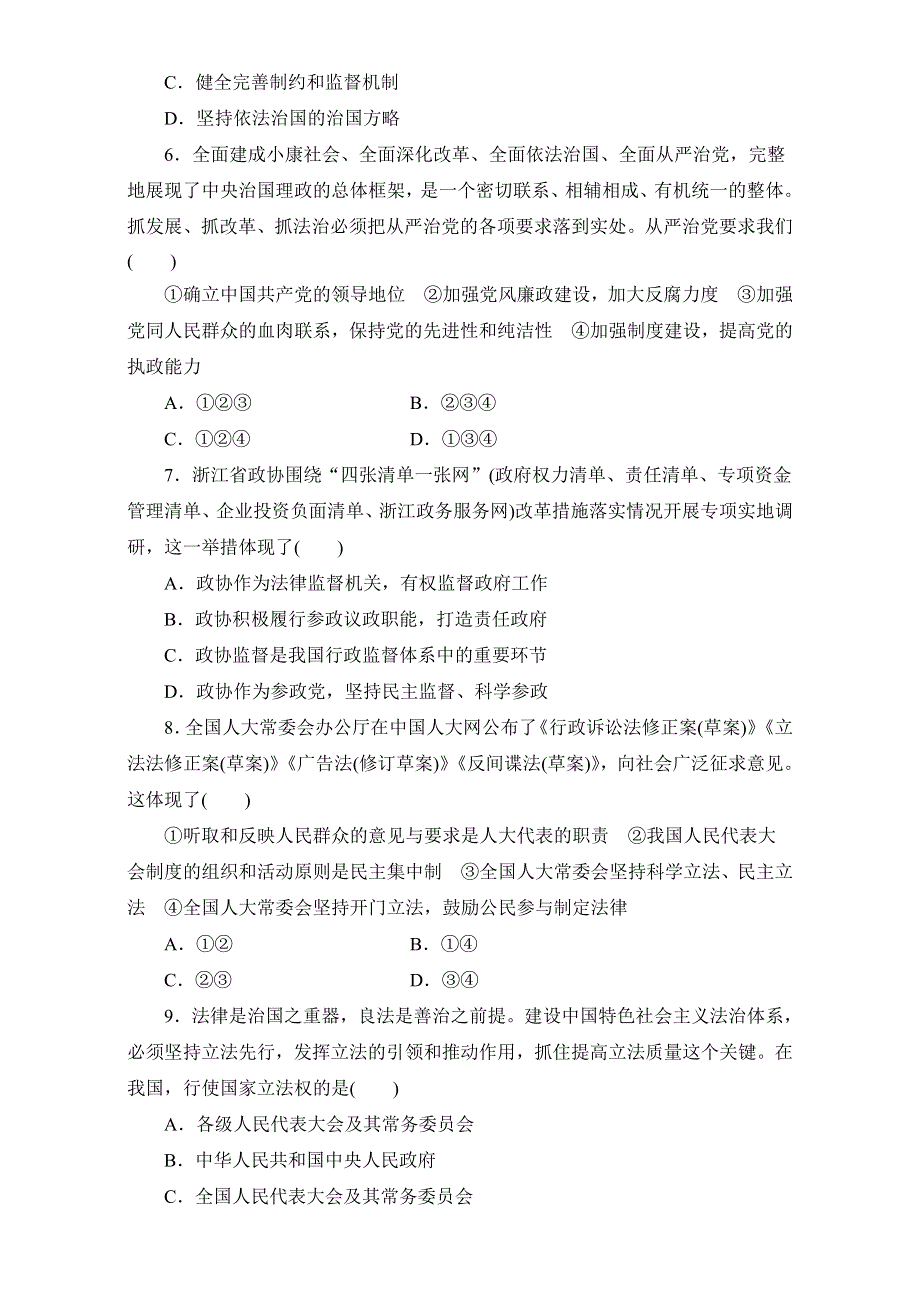 C．健全完善制约和监督机制

D．坚持依法治国的治国方略

6．全面建成小康社会、全面深化改革、全面依法治国、全面从严治党，完整地展现了中央治国理政的总体框架，是一个密切联系、相辅相成、有机统一的整体。抓发展、抓改革、抓法治必须把从严治党的各项要求落到实处。从严治党要求我们(　　)

①确立中国共产党的领导地位　②加强党风廉政建设，加大反腐力度　③加强党同人民群众的血肉联系，保持党的先进性和纯洁性　④加强制度建设，提高党的执政能力

A．①②③　　　　B．②③④

C．①②④　　　　D．①③④

7．浙江省政协围绕“四张清单一张网”(政府权力清单、责任清单、专项资金管理清单、企业投资负面清单、浙江政务服务网)改革措施落实情况开展专项实地调研，这一举措体现了(　　)

A．政协作为法律监督机关，有权监督政府工作

B．政协积极履行参政议政职能，打造责任政府

C．政协监督是我国行政监督体系中的重要环节

D．政协作为参政党，坚持民主监督、科学参政

8．全国人大常委会办公厅在中国人大网公布了《行政诉讼法修正案(草案)》《立法法修正案(草案)》《广告法(修订草案)》《反间谍法(草案)》，向社会广泛征求意见。这体现了(　　)

①听取和反映人民群众的意见与要求是人大代表的职责　②我国人民代表大会制度的组织和活动原则是民主集中制　③全国人大常委会坚持科学立法、民主立法　④全国人大常委会坚持开门立法，鼓励公民参与制定法律

A．①②　　　　B．①④

C．②③　　　　D．③④

9．法律是治国之重器，良法是善治之前提。建设中国特色社会主义法治体系，必须坚持立法先行，发挥立法的引领和推动作用，抓住提高立法质量这个关键。在我国，行使国家立法权的是(　　)

A．各级人民代表大会及其常务委员会

B．中华人民共和国中央人民政府

C．全国人民代表大会及其常务委员会